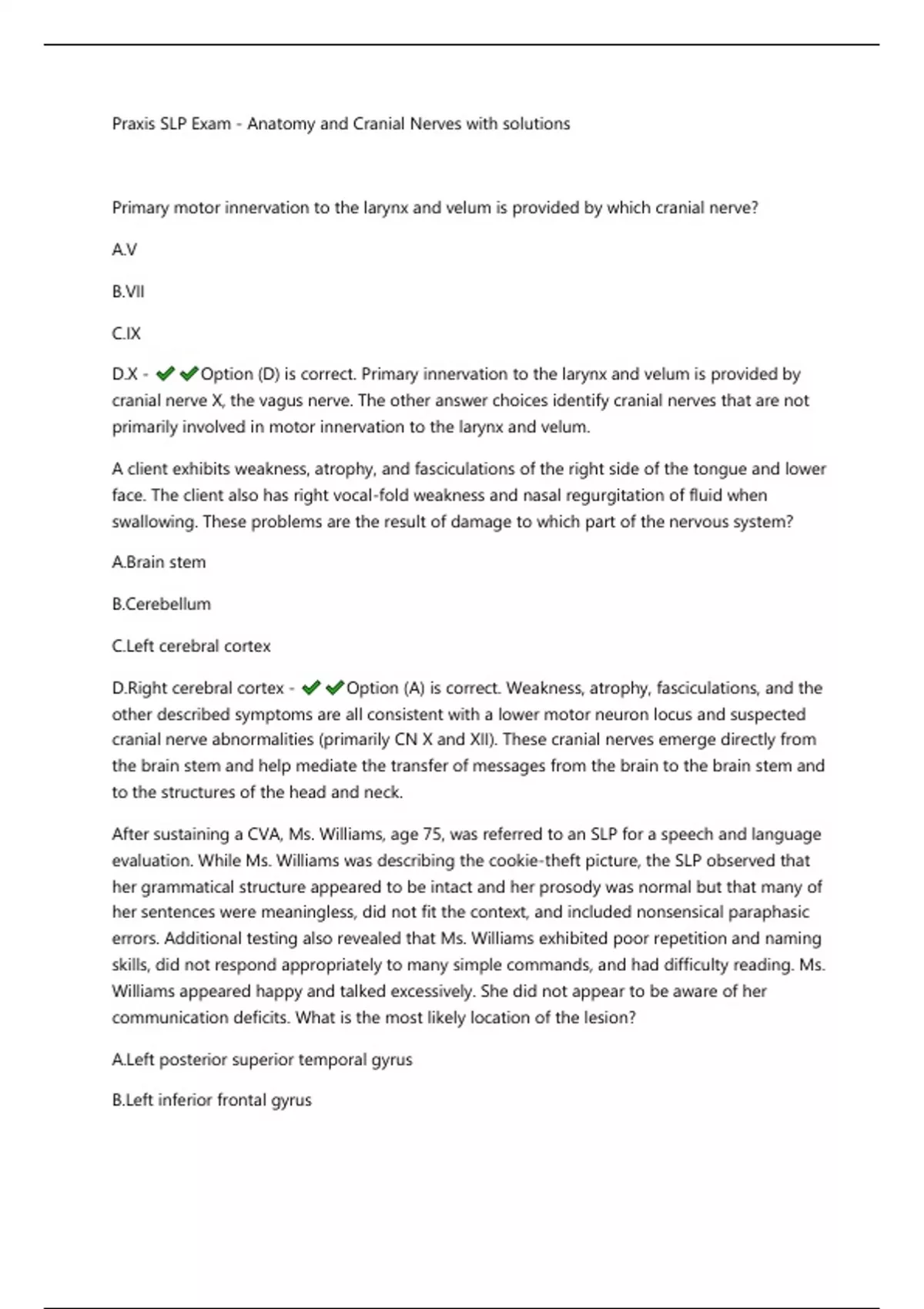 Praxis SLP Exam - Anatomy and Cranial Nerves with solutions

Primary motor innervation to the larynx and velum is provided by which cranial nerve?

A.V

B.VII

C.IX

D.X - ✔✔Option (D) is correct. Primary innervation to the larynx and velum is provided by cranial nerve X, the vagus nerve. The other answer choices identify cranial nerves that are not primarily involved in motor innervation to the larynx and velum.

A client exhibits weakness, atrophy, and fasciculations of the right side of the tongue and lower face. The client also has right vocal-fold weakness and nasal regurgitation of fluid when swallowing. These problems are the result of damage to which part of the nervous system?

A.Brain stem

B.Cerebellum

C.Left cerebral cortex

D.Right cerebral cortex - ✔✔Option (A) is correct. Weakness, atrophy, fasciculations, and the other described symptoms are all consistent with a lower motor neuron locus and suspected cranial nerve abnormalities (primarily CN X and XII). These cranial nerves emerge directly from the brain stem and help mediate the transfer of messages from the brain to the brain stem and to the structures of the head and neck.

After sustaining a CVA, Ms. Williams, age 75, was referred to an SLP for a speech and language evaluation. While Ms. Williams was describing the cookie-theft picture, the SLP observed that her grammatical structure appeared to be intact and her prosody was normal but that many of her sentences were meaningless, did not fit the context, and included nonsensical paraphasic errors. Additional testing also revealed that Ms. Williams exhibited poor repetition and naming skills, did not respond appropriately to many simple commands, and had difficulty reading. Ms. Williams appeared happy and talked excessively. She did not appear to be aware of her communication deficits. What is the most likely location of the lesion?

A.Left posterior superior temporal gyrus

B.Left inferior frontal gyrus